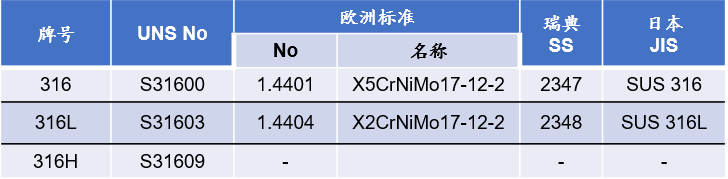 | 牌号 | UNS No | 欧洲标准 No | 欧洲标准 名称 | 瑞典 SS | 日本 JIS |
|---|---|---|---|---|---|
| 316 | S31600 | 1.4401 | X5CrNiMo17-12-2 | 2347 | SUS 316 |
| 316L | S31603 | 1.4404 | X2CrNiMo17-12-2 | 2348 | SUS 316L |
| 316H | S31609 | - | | - | - |